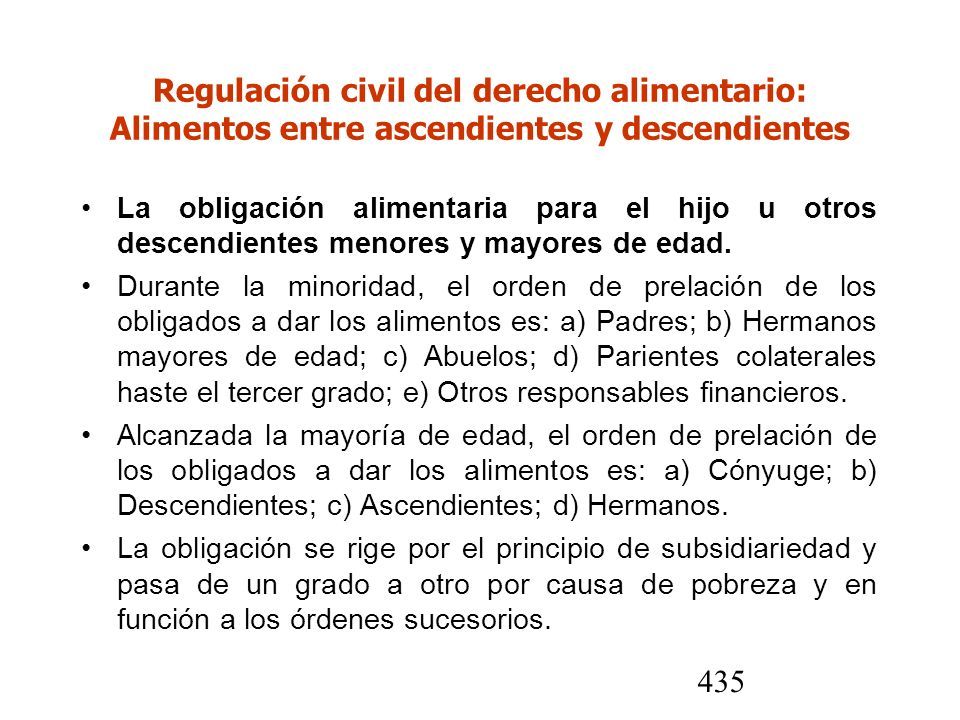 Regulación civil del derecho alimentario: Alimentos entre ascendientes y descendientes

• La obligación alimentaria para el hijo u otros descendientes menores y mayores de edad.

• Durante la minoridad, el orden de prelación de los obligados a dar los alimentos es: a) Padres; b) Hermanos mayores de edad; c) Abuelos; d) Parientes colaterales haste el tercer grado; e) Otros responsables financieros.

• Alcanzada la mayoría de edad, el orden de prelación de los obligados a dar los alimentos es: a) Cónyuge; b) Descendientes; c) Ascendientes; d) Hermanos.

• La obligación se rige por el principio de subsidiariedad y pasa de un grado a otro por causa de pobreza y en función a los órdenes sucesorios.

435